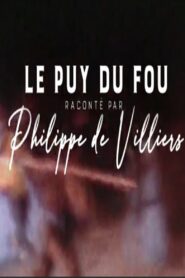 LE PUY DU FOU
RACONTÉ PAR
Philippe de Villiers